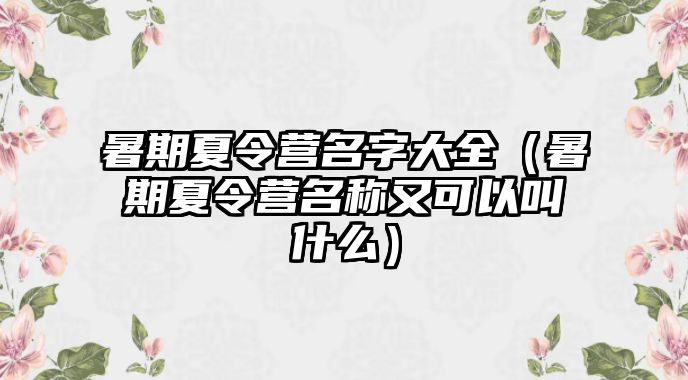 暑期夏令营名字大全（暑期夏令营名称又可以叫什么）